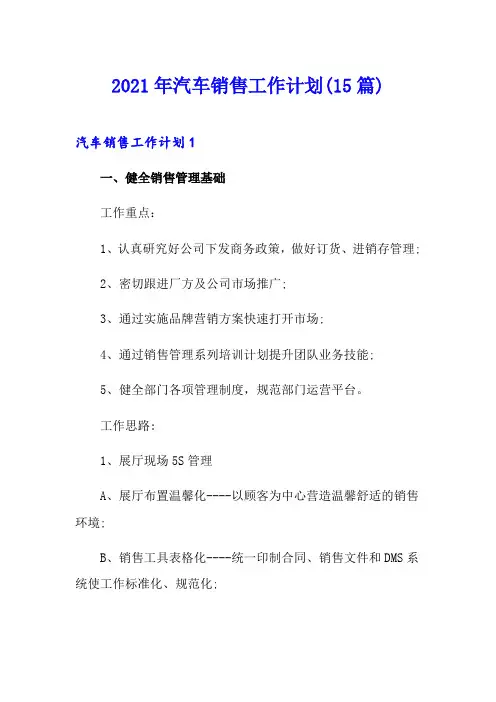 2021年汽车销售工作计划(15篇)

汽车销售工作计划1

一、健全销售管理基础

工作重点：

1、认真研究好公司下发商务政策，做好订货、进销存管理；

2、密切跟进厂方及公司市场推广；

3、通过实施品牌营销方案快速打开市场；

4、通过销售管理系列培训计划提升团队业务技能；

5、健全部门各项管理制度，规范部门运营平台。

工作思路：

1、展厅现场5S管理

A、展厅布置温馨化----以顾客为中心营造温馨舒适的销售环境；

B、销售工具表格化----统一印制合同、销售文件和DMS系统使工作标准化、规范化；